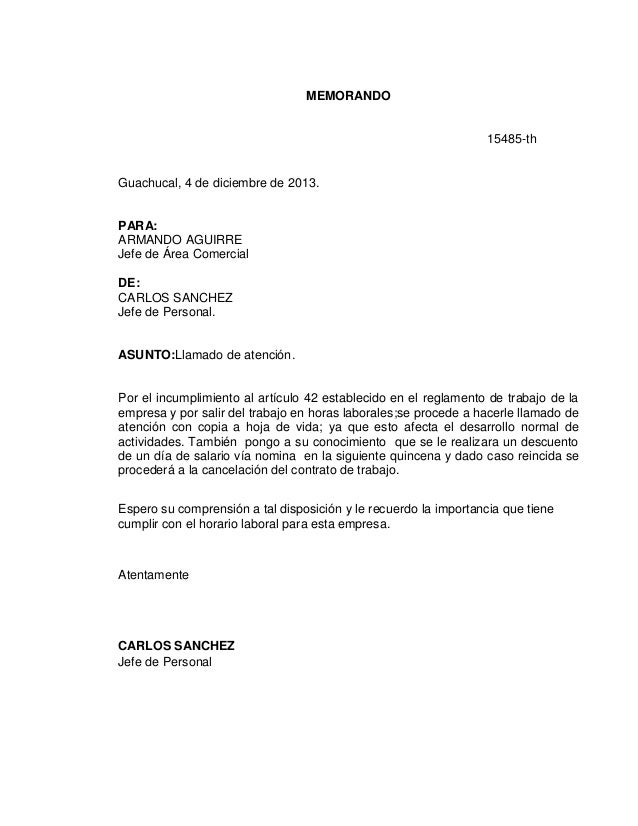 MEMORANDO

15485-th

Guachucal, 4 de diciembre de 2013.

PARA:
ARMANDO AGUIRRE
Jefe de Área Comercial

DE:
CARLOS SANCHEZ
Jefe de Personal.

ASUNTO:Llamado de atención.

Por el incumplimiento al artículo 42 establecido en el reglamento de trabajo de la empresa y por salir del trabajo en horas laborales;se procede a hacerle llamado de atención con copia a hoja de vida; ya que esto afecta el desarrollo normal de actividades. También pongo a su conocimiento que se le realizara un descuento de un día de salario vía nomina en la siguiente quincena y dado caso reincida se procederá a la cancelación del contrato de trabajo.

Espero su comprensión a tal disposición y le recuerdo la importancia que tiene cumplir con el horario laboral para esta empresa.

Atentamente

CARLOS SANCHEZ
Jefe de Personal